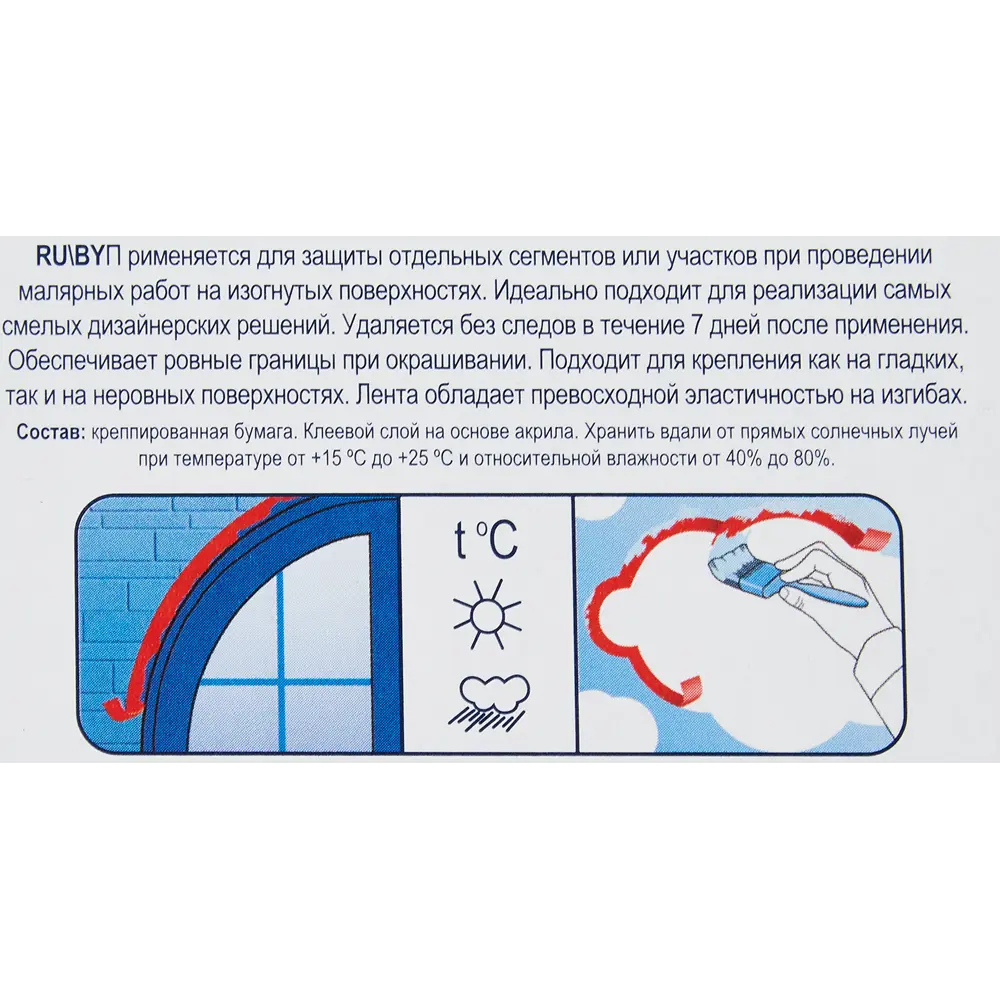 RU\BYП рименяется для защиты отдельных сегментов или участков при проведении малярных работ на изогнутых поверхностях. Идеально подходит для реализации самых смелых дизайнерских решений. Удаляется без следов в течение 7 дней после применения. Обеспечивает ровные границы при окрашивании. Подходит для крепления как на гладких, так и на неровных поверхностях. Лента обладает превосходной эластичностью на изгибах.

Состав: креппированная бумага. Клеевой слой на основе акрила. Хранить вдали от прямых солнечных лучей при температуре от +15 ºС до +25 ºС и относительной влажности от 40% до 80%.

t ºC